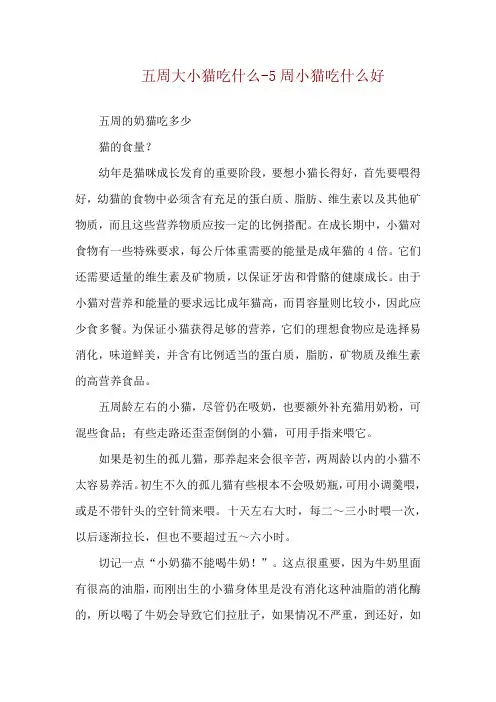 五周大小猫吃什么-5周小猫吃什么好

五周的奶猫吃多少

猫的食量？

幼年是猫咪成长发育的重要阶段，要想小猫长得好，首先要喂得好，幼猫的食物中必须含有充足的蛋白质、脂肪、维生素以及其他矿物质，而且这些营养物质应按一定的比例搭配。在成长期中，小猫对食物有一些特殊要求，每公斤体重需要的能量是成年猫的4倍。它们还需要适量的维生素及矿物质，以保证牙齿和骨骼的健康成长。由于小猫对营养和能量的要求远比成年猫高，而胃容量则比较小，因此应少食多餐。为保证小猫获得足够的营养，它们的理想食物应是选择易消化，味道鲜美，并含有比例适当的蛋白质，脂肪，矿物质及维生素的高营养食品。

五周龄左右的小猫，尽管仍在吸奶，也要额外补充猫用奶粉，可混些食品；有些走路还歪歪倒倒的小猫，可用手指来喂它。

如果是初生的孤儿猫，那养起来会很辛苦，两周龄以内的小猫不太容易养活。初生不久的孤儿猫有些根本不会吸奶瓶，可用小调羹喂，或是不带针头的空针筒来喂。十天左右大时，每二～三小时喂一次，以后逐渐拉长，但也不要超过五～六小时。

切记一点“小奶猫不能喝牛奶！”。这点很重要，因为牛奶里面有很高的油脂，而刚出生的小猫身体里是没有消化这种油脂的消化酶的，所以喝了牛奶会导致它们拉肚子，如果情况不严重，到还好，如